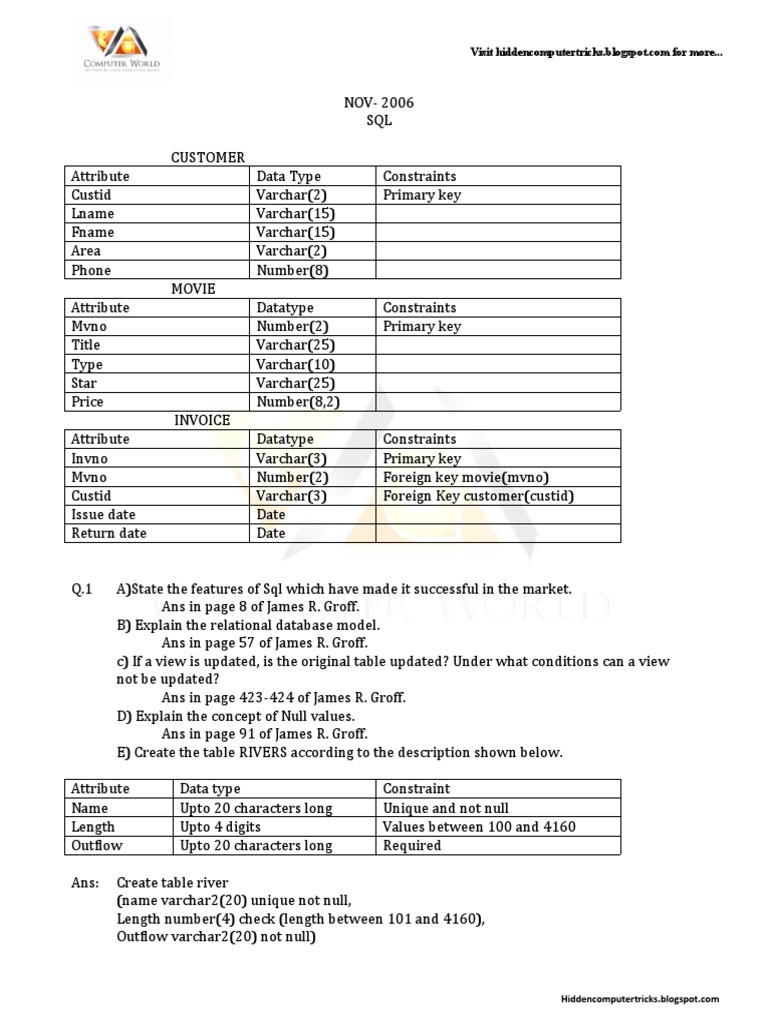 COMPUTER WORLD

Visit hiddencomputertricks.blogspot.com for more...

NOV- 2006
SQL

CUSTOMER

| Attribute | Data Type | Constraints |
|---|---|---|
| Custid | Varchar(2) | Primary key |
| Lname | Varchar(15) | |
| Fname | Varchar(15) | |
| Area | Varchar(2) | |
| Phone | Number(8) | |

MOVIE

| Attribute | Datatype | Constraints |
|---|---|---|
| Mvno | Number(2) | Primary key |
| Title | Varchar(25) | |
| Type | Varchar(10) | |
| Star | Varchar(25) | |
| Price | Number(8,2) | |

INVOICE

| Attribute | Datatype | Constraints |
|---|---|---|
| Invno | Varchar(3) | Primary key |
| Mvno | Number(2) | Foreign key movie(mvno) |
| Custid | Varchar(3) | Foreign Key customer(custid) |
| Issue date | Date | |
| Return date | Date | |

Q.1 A)State the features of Sql which have made it successful in the market.
Ans in page 8 of James R. Groff.
B) Explain the relational database model.
Ans in page 57 of James R. Groff.
c) If a view is updated, is the original table updated? Under what conditions can a view not be updated?
Ans in page 423-424 of James R. Groff.
D) Explain the concept of Null values.
Ans in page 91 of James R. Groff.
E) Create the table RIVERS according to the description shown below.

| Attribute | Data type | Constraint |
|---|---|---|
| Name | Upto 20 characters long | Unique and not null |
| Length | Upto 4 digits | Values between 100 and 4160 |
| Outflow | Upto 20 characters long | Required |

Ans: Create table river
(name varchar2(20) unique not null,
Length number(4) check (length between 101 and 4160),
Outflow varchar2(20) not null)

Hiddencomputertricks.blogspot.com